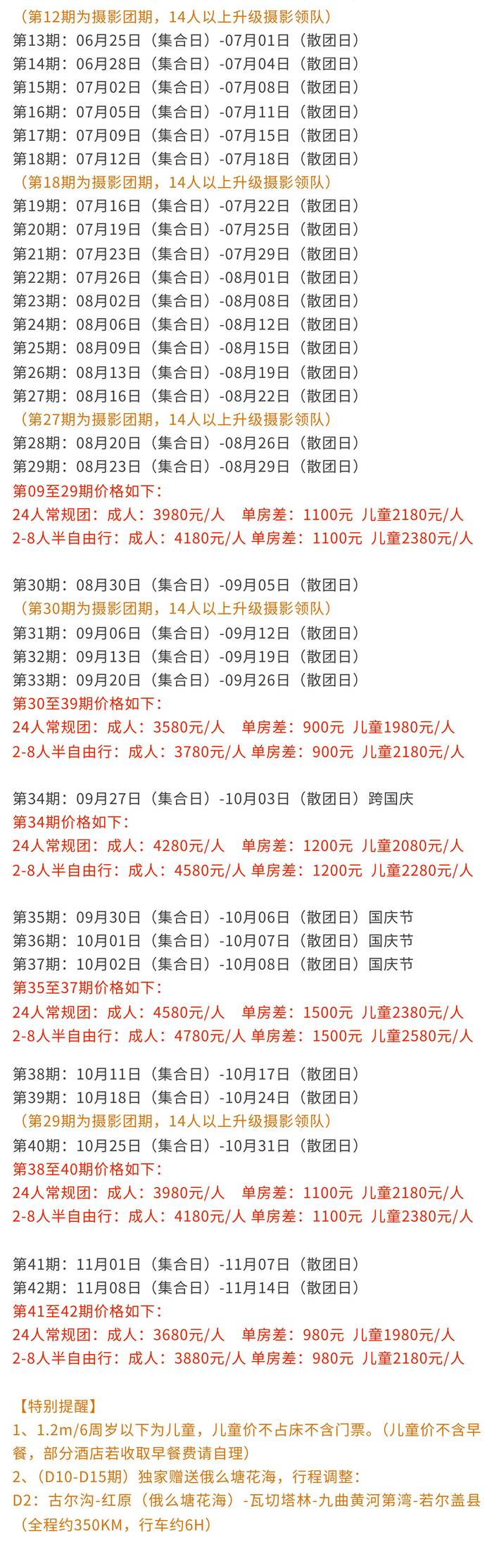 （第12期为摄影团期，14人以上升级摄影领队）
第13期：06月25日（集合日）-07月01日（散团日）
第14期：06月28日（集合日）-07月04日（散团日）
第15期：07月02日（集合日）-07月08日（散团日）
第16期：07月05日（集合日）-07月11日（散团日）
第17期：07月09日（集合日）-07月15日（散团日）
第18期：07月12日（集合日）-07月18日（散团日）
（第18期为摄影团期，14人以上升级摄影领队）
第19期：07月16日（集合日）-07月22日（散团日）
第20期：07月19日（集合日）-07月25日（散团日）
第21期：07月23日（集合日）-07月29日（散团日）
第22期：07月26日（集合日）-08月01日（散团日）
第23期：08月02日（集合日）-08月08日（散团日）
第24期：08月06日（集合日）-08月12日（散团日）
第25期：08月09日（集合日）-08月15日（散团日）
第26期：08月13日（集合日）-08月19日（散团日）
第27期：08月16日（集合日）-08月22日（散团日）
（第27期为摄影团期，14人以上升级摄影领队）
第28期：08月20日（集合日）-08月26日（散团日）
第29期：08月23日（集合日）-08月29日（散团日）
第09至29期价格如下：
24人常规团：成人：3980元/人　单房差：1100元　儿童2180元/人
2-8人半自由行：成人：4180元/人 单房差：1100元　儿童2380元/人

第30期：08月30日（集合日）-09月05日（散团日）
（第30期为摄影团期，14人以上升级摄影领队）
第31期：09月06日（集合日）-09月12日（散团日）
第32期：09月13日（集合日）-09月19日（散团日）
第33期：09月20日（集合日）-09月26日（散团日）
第30至39期价格如下：
24人常规团：成人：3580元/人　单房差：900元　儿童1980元/人
2-8人半自由行：成人：3780元/人 单房差：900元　儿童2180元/人

第34期：09月27日（集合日）-10月03日（散团日）跨国庆
第34期价格如下：
24人常规团：成人：4280元/人　单房差：1200元　儿童2080元/人
2-8人半自由行：成人：4580元/人 单房差：1200元　儿童2280元/人

第35期：09月30日（集合日）-10月06日（散团日）国庆节
第36期：10月01日（集合日）-10月07日（散团日）国庆节
第37期：10月02日（集合日）-10月08日（散团日）国庆节
第35至37期价格如下：
24人常规团：成人：4580元/人　单房差：1500元　儿童2380元/人
2-8人半自由行：成人：4780元/人 单房差：1500元　儿童2580元/人

第38期：10月11日（集合日）-10月17日（散团日）
第39期：10月18日（集合日）-10月24日（散团日）
（第29期为摄影团期，14人以上升级摄影领队）
第40期：10月25日（集合日）-10月31日（散团日）
第38至40期价格如下：
24人常规团：成人：3980元/人　单房差：1100元　儿童2180元/人
2-8人半自由行：成人：4180元/人 单房差：1100元　儿童2380元/人

第41期：11月01日（集合日）-11月07日（散团日）
第42期：11月08日（集合日）-11月14日（散团日）
第41至42期价格如下：
24人常规团：成人：3680元/人　单房差：980元　儿童1980元/人
2-8人半自由行：成人：3880元/人 单房差：980元　儿童2180元/人

【特别提醒】
1、1.2m/6周岁以下为儿童，儿童价不占床不含门票。（儿童价不含早餐，部分酒店若收取早餐费请自理）
2、（D10-D15期）独家赠送俄么塘花海，行程调整：
D2：古尔沟-红原（俄么塘花海）-瓦切塔林-九曲黄河第湾-若尔盖县（全程约350KM，行车约6H）